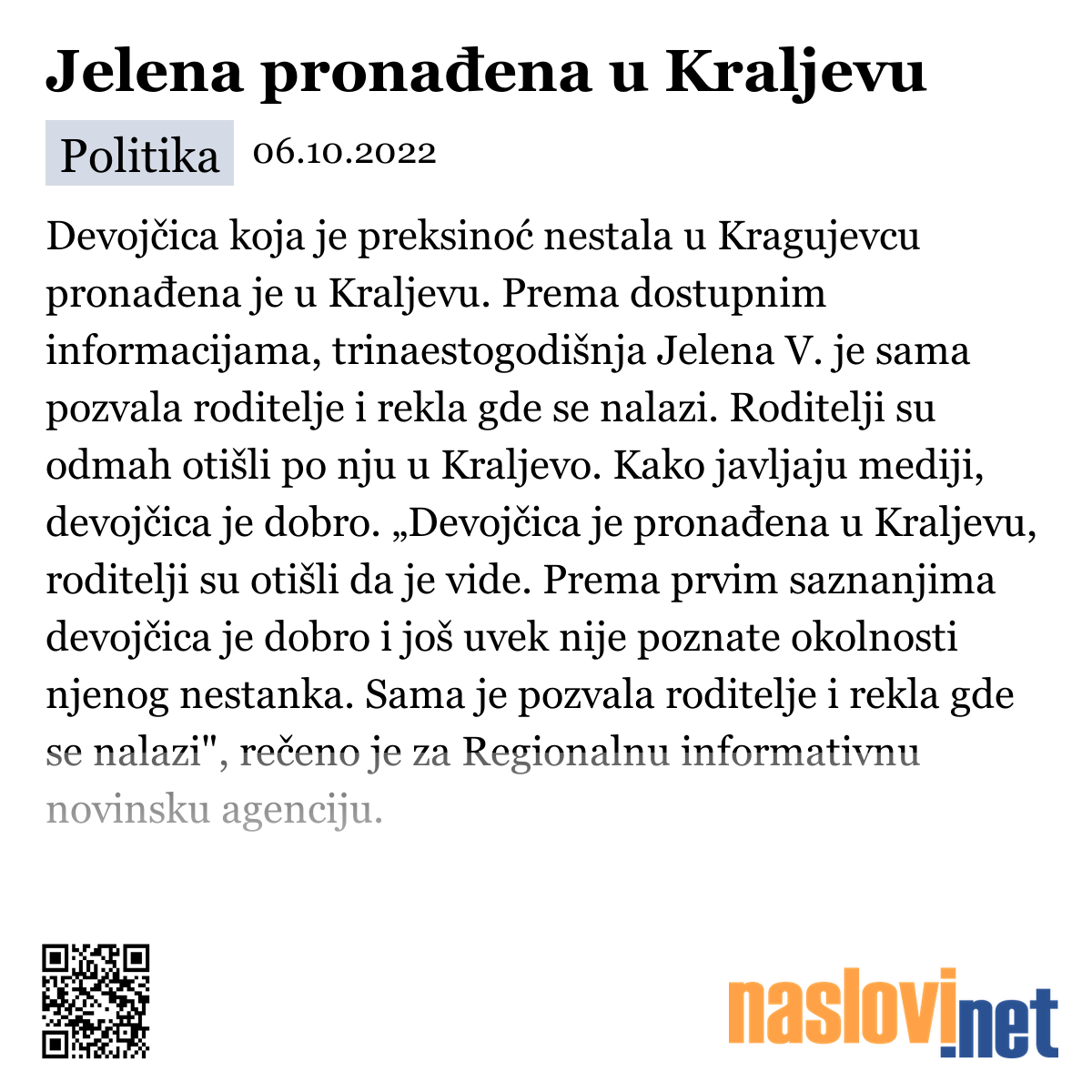 Jelena pronađena u Kraljevu

Politika 06.10.2022

Devojčica koja je preksinoć nestala u Kragujevcu pronađena je u Kraljevu. Prema dostupnim informacijama, trinaestogodišnja Jelena V. je sama pozvala roditelje i rekla gde se nalazi. Roditelji su odmah otišli po nju u Kraljevo. Kako javljaju mediji, devojčica je dobro. „Devojčica je pronađena u Kraljevu, roditelji su otišli da je vide. Prema prvim saznanjima devojčica je dobro i još uvek nije poznate okolnosti njenog nestanka. Sama je pozvala roditelje i rekla gde se nalazi", rečeno je za Regionalnu informativnu novinsku agenciju.

naslovi.net